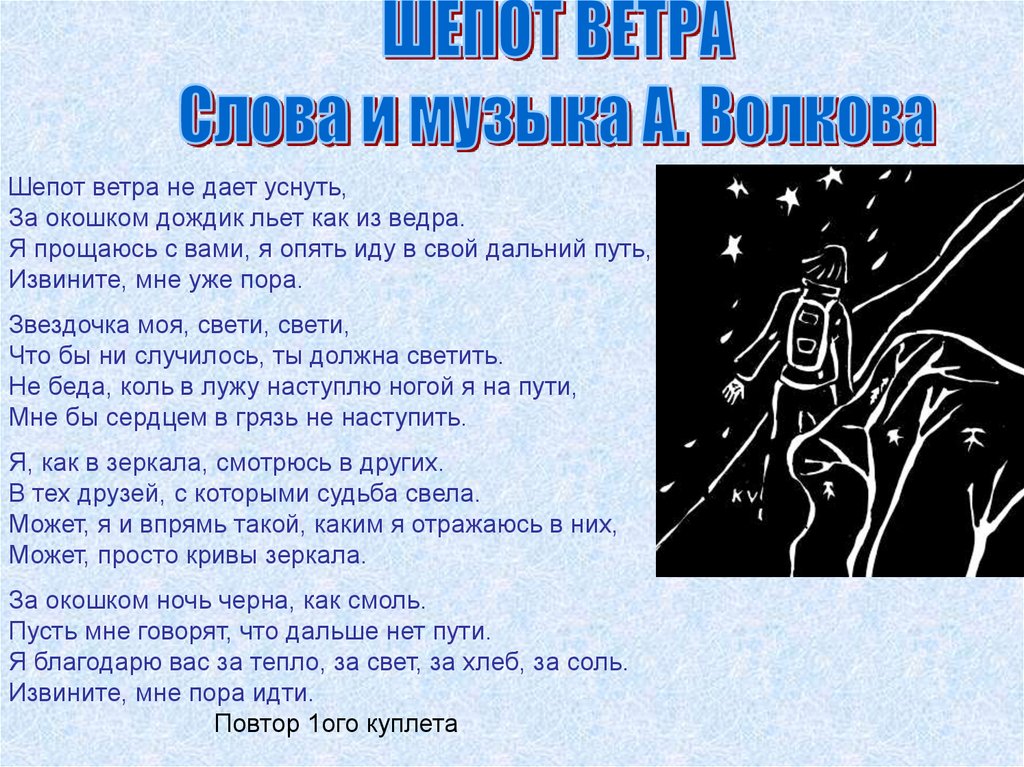 ШЕПОТ ВЕТРА
Слова и музыка А. Волкова

Шепот ветра не дает уснуть,
За окошком дождик льет как из ведра.
Я прощаюсь с вами, я опять иду в свой дальний путь,
Извините, мне уже пора.

Звездочка моя, свети, свети,
Что бы ни случилось, ты должна светить.
Не беда, коль в лужу наступлю ногой я на пути,
Мне бы сердцем в грязь не наступить.

Я, как в зеркала, смотрюсь в других.
В тех друзей, с которыми судьба свела.
Может, я и впрямь такой, каким я отражаюсь в них,
Может, просто кривы зеркала.

За окошком ночь черна, как смоль.
Пусть мне говорят, что дальше нет пути.
Я благодарю вас за тепло, за свет, за хлеб, за соль.
Извините, мне пора идти.

Повтор 1ого куплета